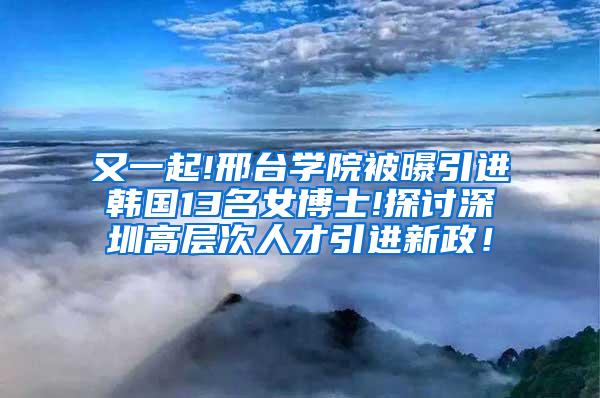 又一起!邢台学院被曝引进韩国13名女博士!探讨深圳高层次人才引进新政！